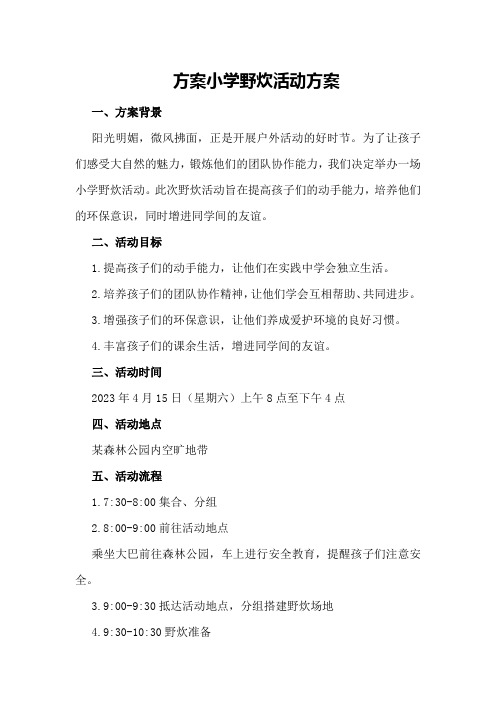 方案小学野炊活动方案

一、方案背景

阳光明媚，微风拂面，正是开展户外活动的好时节。为了让孩子们感受大自然的魅力，锻炼他们的团队协作能力，我们决定举办一场小学野炊活动。此次野炊活动旨在提高孩子们的动手能力，培养他们的环保意识，同时增进同学间的友谊。

二、活动目标

1.提高孩子们的动手能力，让他们在实践中学会独立生活。

2.培养孩子们的团队协作精神，让他们学会互相帮助、共同进步。

3.增强孩子们的环保意识，让他们养成爱护环境的良好习惯。

4.丰富孩子们的课余生活，增进同学间的友谊。

三、活动时间

2023年4月15日（星期六）上午8点至下午4点

四、活动地点

某森林公园内空旷地带

五、活动流程

1.7:30-8:00集合、分组

2.8:00-9:00前往活动地点

乘坐大巴前往森林公园，车上进行安全教育，提醒孩子们注意安全。

3.9:00-9:30抵达活动地点，分组搭建野炊场地

4.9:30-10:30野炊准备